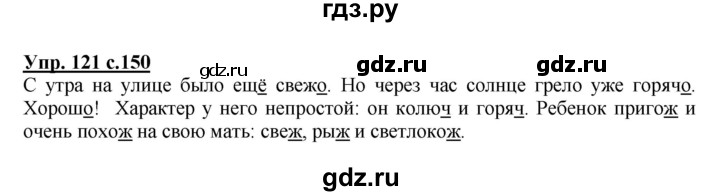 гдз.ру

Упр. 121 с.150 gdz.ru gdz.ru gdz.ru

С утра на улице было ещё свежо. Но через час солнце грело уже горячо. Хорошо! Характер у него непростой: он колюч и горяч. Ребенок пригож и очень похож на свою мать: свеж, рыж и светлокож.

gdz.ru